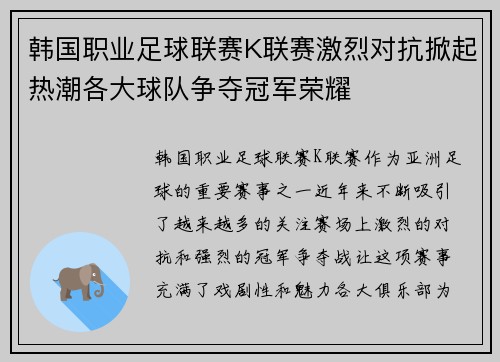 韩国职业足球联赛K联赛激烈对抗掀起热潮各大球队争夺冠军荣耀

韩国职业足球联赛K联赛作为亚洲足球的重要赛事之一近年来不断吸引了越来越多的关注赛场上激烈的对抗和强烈的冠军争夺战让这项赛事充满了戏剧性和魅力各大俱乐部为